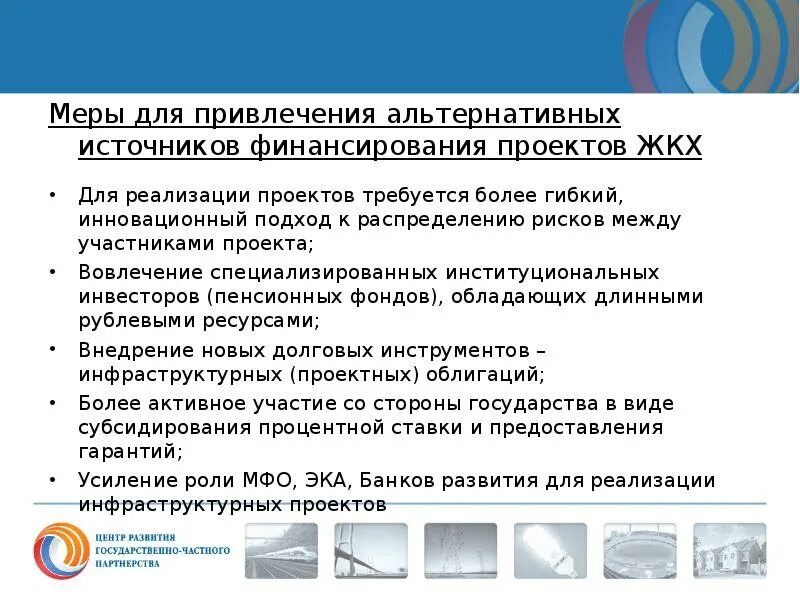 Меры для привлечения альтернативных источников финансирования проектов ЖКХ

• Для реализации проектов требуется более гибкий, инновационный подход к распределению рисков между участниками проекта;

• Вовлечение специализированных институциональных инвесторов (пенсионных фондов), обладающих длинными рублевыми ресурсами;

• Внедрение новых долговых инструментов – инфраструктурных (проектных) облигаций;

• Более активное участие со стороны государства в виде субсидирования процентной ставки и предоставления гарантий;

• Усиление роли МФО, ЭКА, Банков развития для реализации инфраструктурных проектов

ЦЕНТР РАЗВИТИЯ ГОСУДАРСТВЕННО-ЧАСТНОГО ПАРТНЕРСТВА